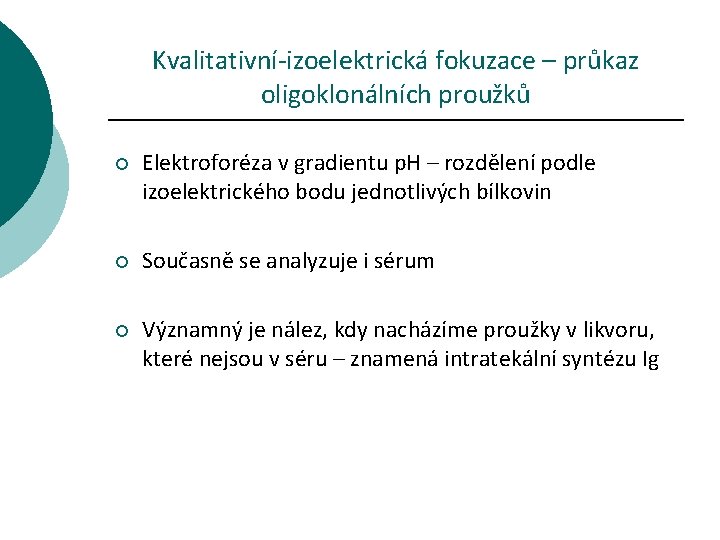 Kvalitativní-izoelektrická fokuzace – průkaz oligoklonálních proužků

○ Elektroforéza v gradientu pH – rozdělení podle izoelektrického bodu jednotlivých bílkovin

○ Současně se analyzuje i sérum

○ Významný je nález, kdy nacházíme proužky v likvoru, které nejsou v séru – znamená intratekální syntézu Ig